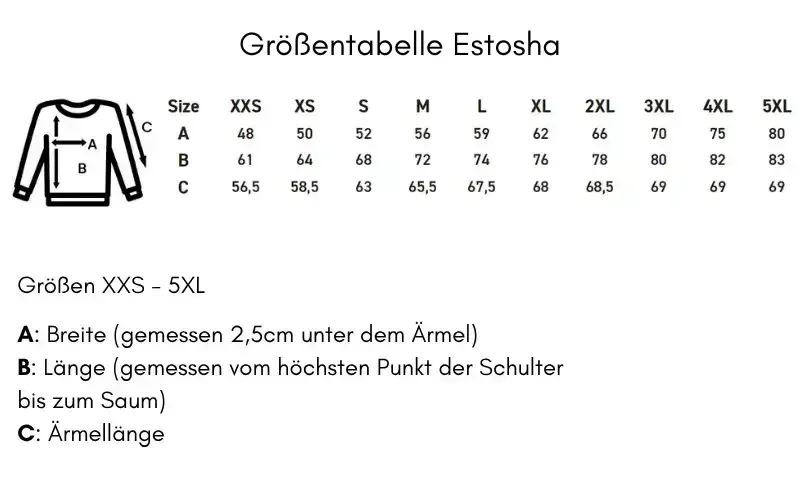 Größentabelle Estosha

C
A
B

| Size | XXS | XS | S | M | L | XL | 2XL | 3XL | 4XL | 5XL |
|---|---|---|---|---|---|---|---|---|---|---|
| A | 48 | 50 | 52 | 56 | 59 | 62 | 66 | 70 | 75 | 80 |
| B | 61 | 64 | 68 | 72 | 74 | 76 | 78 | 80 | 82 | 83 |
| C | 56,5 | 58,5 | 63 | 65,5 | 67,5 | 68 | 68,5 | 69 | 69 | 69 |

Größen XXS - 5XL

A: Breite (gemessen 2,5cm unter dem Ärmel)
B: Länge (gemessen vom höchsten Punkt der Schulter bis zum Saum)
C: Ärmellänge